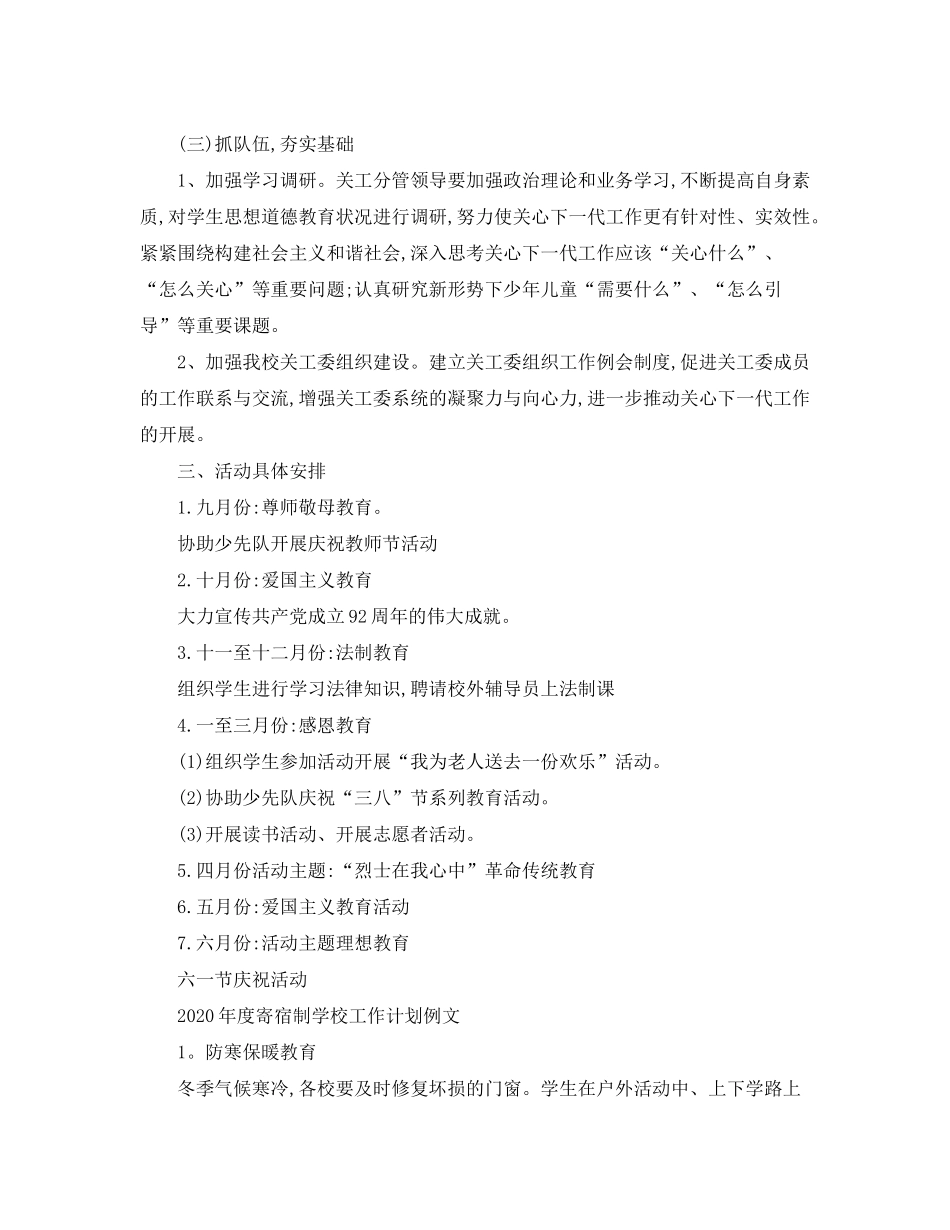 (三)抓队伍,夯实基础

1、加强学习调研。关工分管领导要加强政治理论和业务学习,不断提高自身素质,对学生思想道德教育状况进行调研,努力使关心下一代工作更有针对性、实效性。紧紧围绕构建社会主义和谐社会,深入思考关心下一代工作应该“关心什么”、“怎么关心”等重要问题;认真研究新形势下少年儿童“需要什么”、“怎么引导”等重要课题。

2、加强我校关工委组织建设。建立关工委组织工作例会制度,促进关工委成员的工作联系与交流,增强关工委系统的凝聚力与向心力,进一步推动关心下一代工作的开展。

三、活动具体安排

1.九月份:尊师敬母教育。

协助少先队开展庆祝教师节活动

2.十月份:爱国主义教育

大力宣传共产党成立92周年的伟大成就。

3.十一至十二月份:法制教育

组织学生进行学习法律知识,聘请校外辅导员上法制课

4.一至三月份:感恩教育

(1)组织学生参加活动开展“我为老人送去一份欢乐”活动。

(2)协助少先队庆祝“三八”节系列教育活动。

(3)开展读书活动、开展志愿者活动。

5.四月份活动主题:“烈士在我心中”革命传统教育

6.五月份:爱国主义教育活动

7.六月份:活动主题理想教育

六一节庆祝活动

2020年度寄宿制学校工作计划例文

1。防寒保暖教育

冬季气候寒冷,各校要及时修复坏损的门窗。学生在户外活动中、上下学路上